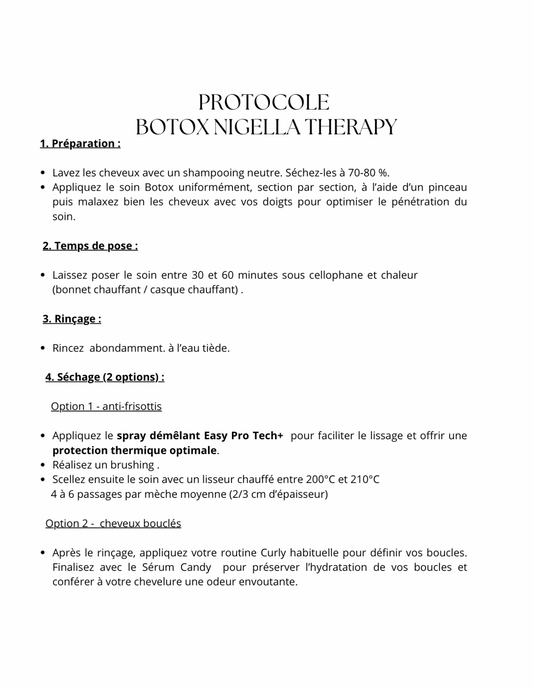 PROTOCOLE
BOTOX NIGELLA THERAPY

1. Préparation :

• Lavez les cheveux avec un shampooing neutre. Séchez-les à 70-80 %.
• Appliquez le soin Botox uniformément, section par section, à l'aide d'un pinceau puis malaxez bien les cheveux avec vos doigts pour optimiser le pénétration du soin.

2. Temps de pose :

• Laissez poser le soin entre 30 et 60 minutes sous cellophane et chaleur (bonnet chauffant / casque chauffant) .

3. Rinçage :

• Rincez abondamment. à l'eau tiède.

4. Séchage (2 options) :

Option 1 - anti-frisottis

• Appliquez le spray démêlant Easy Pro Tech+ pour faciliter le lissage et offrir une protection thermique optimale.
• Réalisez un brushing .
• Scellez ensuite le soin avec un lisseur chauffé entre 200°C et 210°C
4 à 6 passages par mèche moyenne (2/3 cm d'épaisseur)

Option 2 - cheveux bouclés

• Après le rinçage, appliquez votre routine Curly habituelle pour définir vos boucles. Finalisez avec le Sérum Candy pour préserver l'hydratation de vos boucles et conférer à votre chevelure une odeur envoutante.